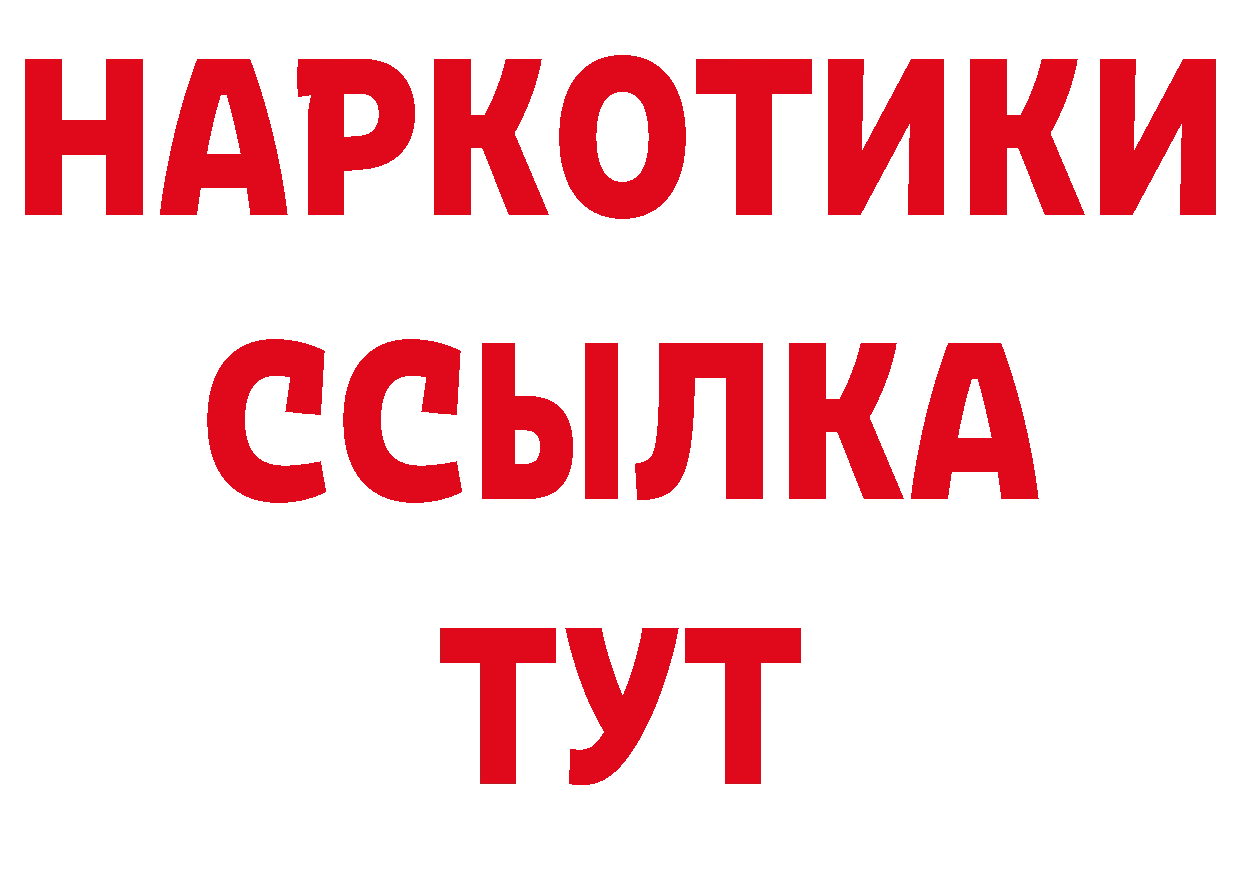 НАРКОТИКИ
ССЫЛКА
ТУТ